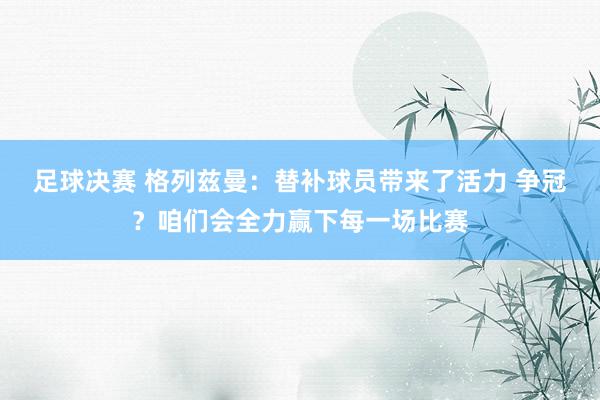 足球决赛 格列兹曼：替补球员带来了活力 争冠？咱们会全力赢下每一场比赛